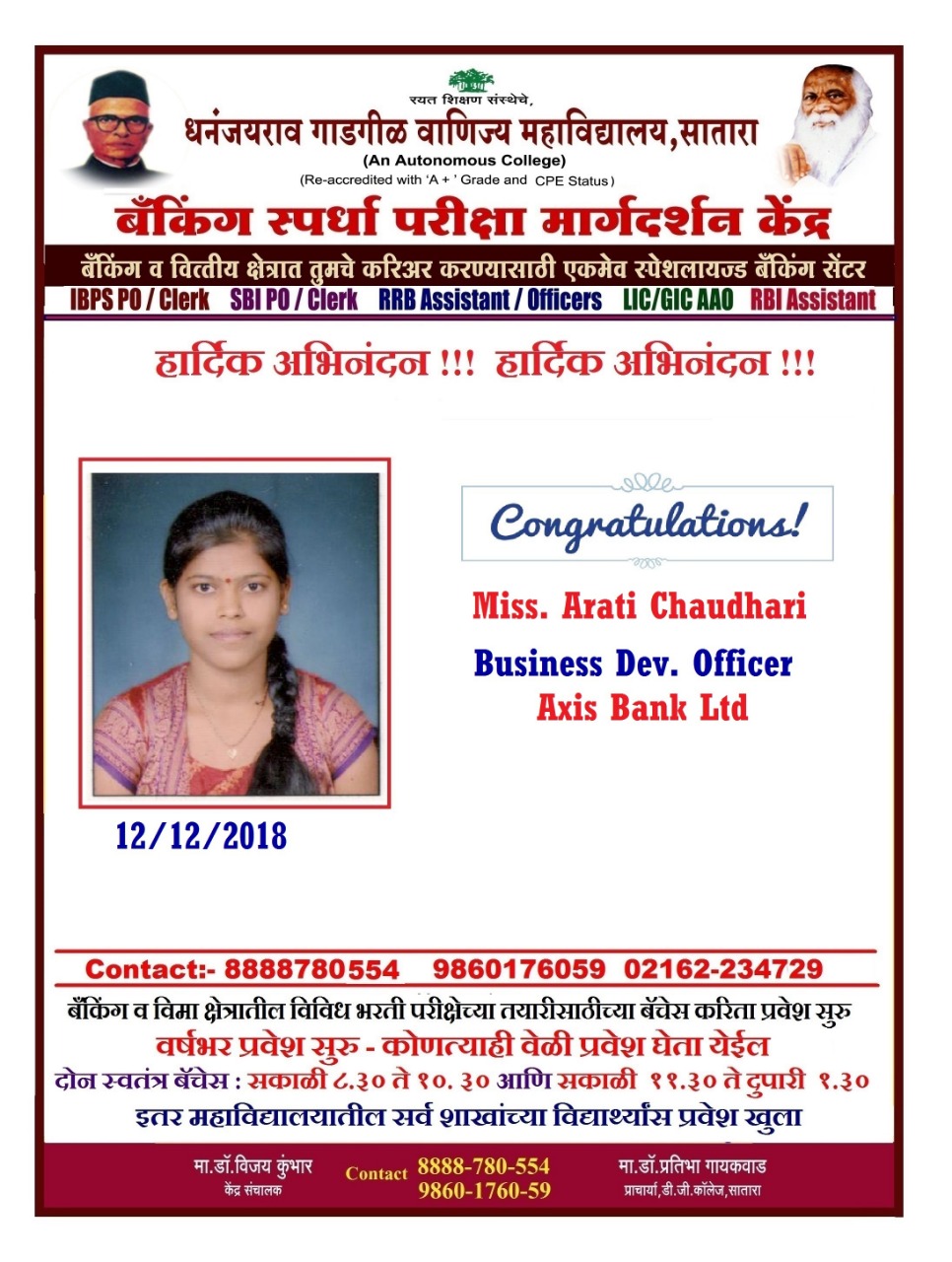 रयत शिक्षण संस्थेचे,
धनंजयराव गाडगीळ वाणिज्य महाविद्यालय,सातारा
(An Autonomous College)
(Re-accredited with 'A + ' Grade and CPE Status)

बँकिंग स्पर्धा परीक्षा मार्गदर्शन केंद्र
बँकिंग व वित्तीय क्षेत्रात तुमचे करिअर करण्यासाठी एकमेव स्पेशलायज्ड बँकिंग सेंटर
IBPS PO / Clerk SBI PO / Clerk RRB Assistant / Officers LIC/GIC AAO RBI Assistant

हार्दिक अभिनंदन !!! हार्दिक अभिनंदन !!!

Congratulations!

Miss. Arati Chaudhari
Business Dev. Officer
Axis Bank Ltd

12/12/2018

Contact:- 8888780554 9860176059 02162-234729

बँकिंग व विमा क्षेत्रातील विविध भरती परीक्षेच्या तयारीसाठीच्या बॅचेस करिता प्रवेश सुरु
वर्षभर प्रवेश सुरु - कोणत्याही वेळी प्रवेश घेता येईल
दोन स्वतंत्र बॅचेस : सकाळी ८.३० ते १०. ३० आणि सकाळी ११.३० ते दुपारी १.३०
इतर महाविद्यालयातील सर्व शाखांच्या विद्यार्थ्यांस प्रवेश खुला

मा.डॉ.विजय कुंभार
केंद्र संचालक
Contact 8888-780-554
9860-1760-59
मा.डॉ.प्रतिभा गायकवाड
प्राचार्या,डी.जी.कॉलेज,सातारा